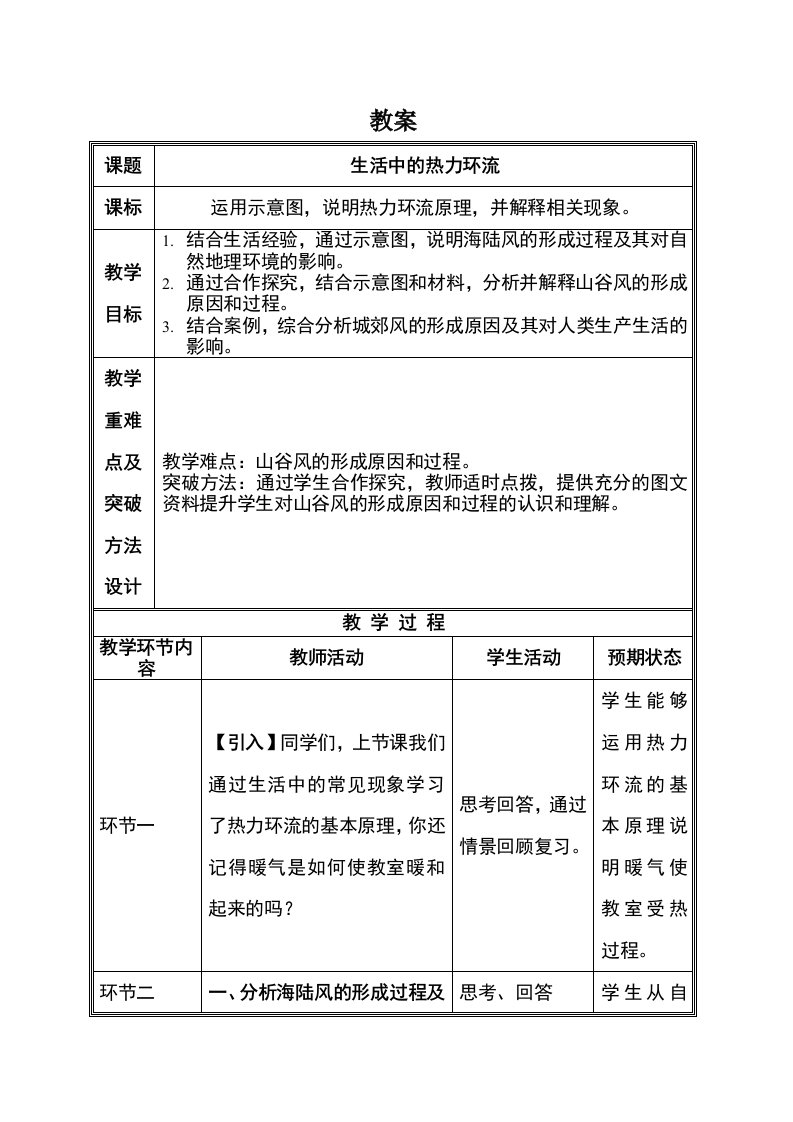 教案

| 课题 | 生活中的热力环流 |
|---|---|
| 课标 | 运用示意图，说明热力环流原理，并解释相关现象。 |
| 教学目标 | 1. 结合生活经验，通过示意图，说明海陆风的形成过程及其对自然地理环境的影响。 2. 通过合作探究，结合示意图和材料，分析并解释山谷风的形成原因和过程。 3. 结合案例，综合分析城郊风的形成原因及其对人类生产生活的影响。 |
| 教学重难点及突破方法设计 | 教学难点：山谷风的形成原因和过程。 突破方法：通过学生合作探究，教师适时点拨，提供充分的图文资料提升学生对山谷风的形成原因和过程的认识和理解。 |

教 学 过 程

| 教学环节内容 | 教师活动 | 学生活动 | 预期状态 |
|---|---|---|---|
| 环节一 | 【引入】同学们，上节课我们通过生活中的常见现象学习了热力环流的基本原理，你还记得暖气是如何使教室暖和起来的吗？ | 思考回答，通过情景回顾复习。 | 学生能够运用热力环流的基本原理说明暖气使教室受热过程。 |
| 环节二 | 一、分析海陆风的形成过程及 | 思考、回答 | 学生从自 |